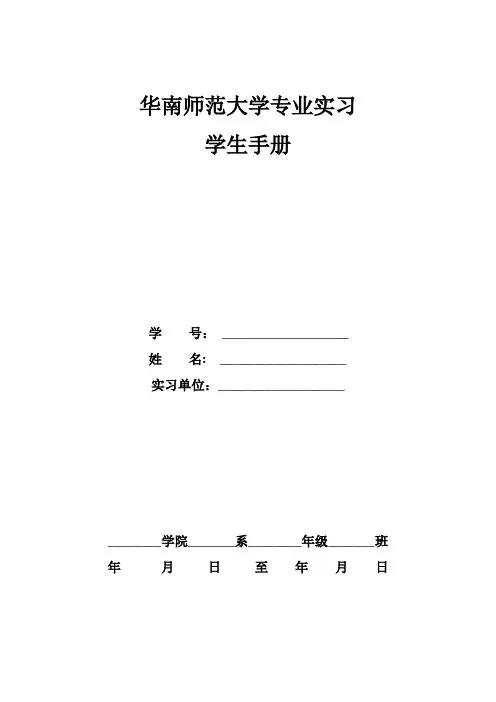 华南师范大学专业实习

学生手册

学　　号：____________________

姓　　名：____________________

实习单位：____________________

________学院________系________年级________班

年　　月　　日　　至　　年　　月　　日